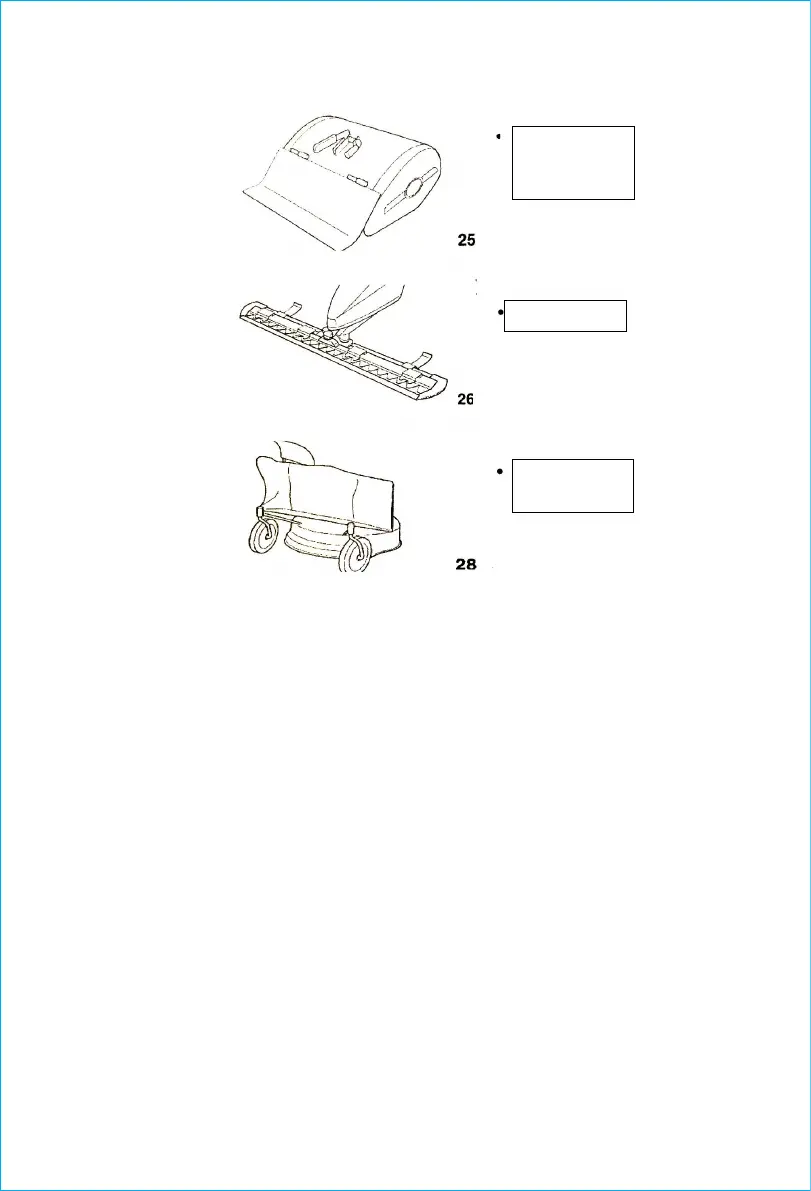 •

25

•

26

•

28